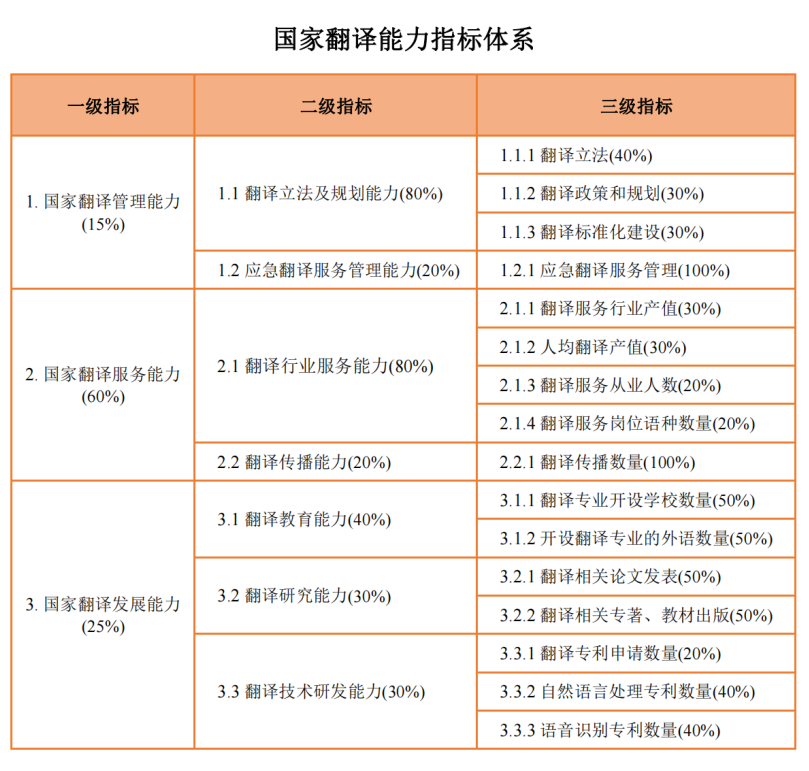 国家翻译能力指标体系

| 一级指标 | 二级指标 | 三级指标 |
|---|---|---|
| 1. 国家翻译管理能力(15%) | 1.1 翻译立法及规划能力(80%) | 1.1.1 翻译立法(40%) |
| | | 1.1.2 翻译政策和规划(30%) |
| | | 1.1.3 翻译标准化建设(30%) |
| | 1.2 应急翻译服务管理能力(20%) | 1.2.1 应急翻译服务管理(100%) |
| 2. 国家翻译服务能力(60%) | 2.1 翻译行业服务能力(80%) | 2.1.1 翻译服务行业产值(30%) |
| | | 2.1.2 人均翻译产值(30%) |
| | | 2.1.3 翻译服务从业人数(20%) |
| | | 2.1.4 翻译服务岗位语种数量(20%) |
| | 2.2 翻译传播能力(20%) | 2.2.1 翻译传播数量(100%) |
| 3. 国家翻译发展能力(25%) | 3.1 翻译教育能力(40%) | 3.1.1 翻译专业开设学校数量(50%) |
| | | 3.1.2 开设翻译专业的外语数量(50%) |
| | 3.2 翻译研究能力(30%) | 3.2.1 翻译相关论文发表(50%) |
| | | 3.2.2 翻译相关专著、教材出版(50%) |
| | 3.3 翻译技术研发能力(30%) | 3.3.1 翻译专利申请数量(20%) |
| | | 3.3.2 自然语言处理专利数量(40%) |
| | | 3.3.3 语音识别专利数量(40%) |